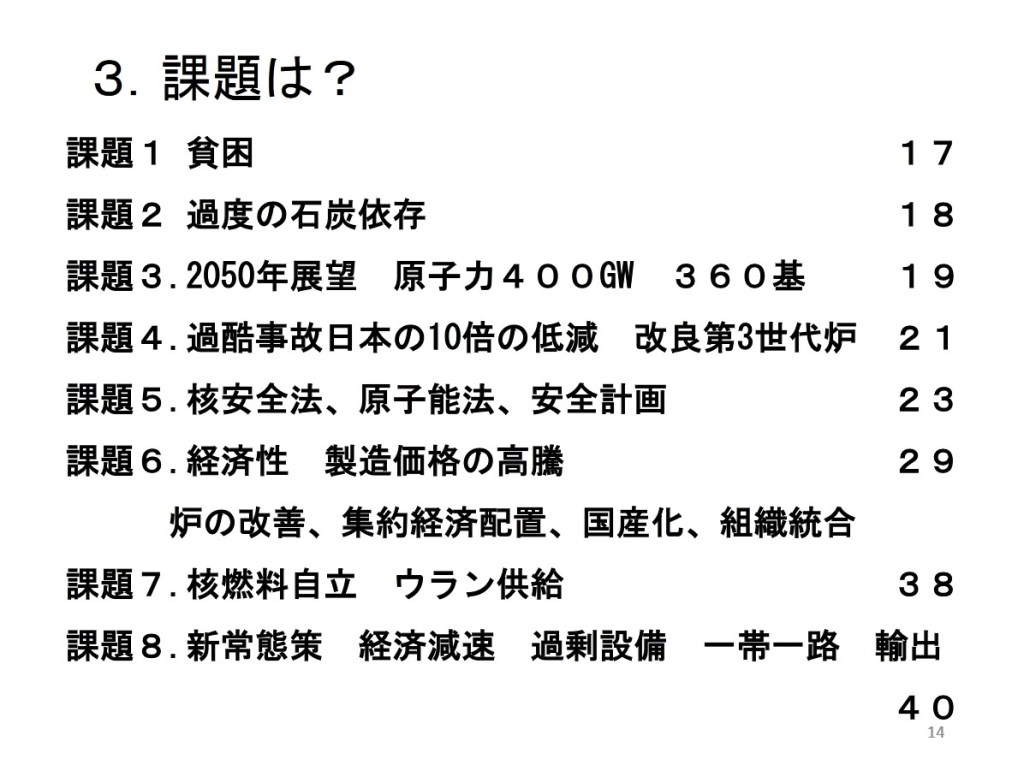 ３．課題は？

課題１　貧困　１７

課題２　過度の石炭依存　１８

課題３．2050年展望　原子力４００GW　３６０基　１９

課題４．過酷事故日本の10倍の低減　改良第3世代炉　２１

課題５．核安全法、原子能法、安全計画　２３

課題６．経済性　製造価格の高騰　２９

炉の改善、集約経済配置、国産化、組織統合

課題７．核燃料自立　ウラン供給　３８

課題８．新常態策　経済減速　過剰設備　一帯一路　輸出

４０

14